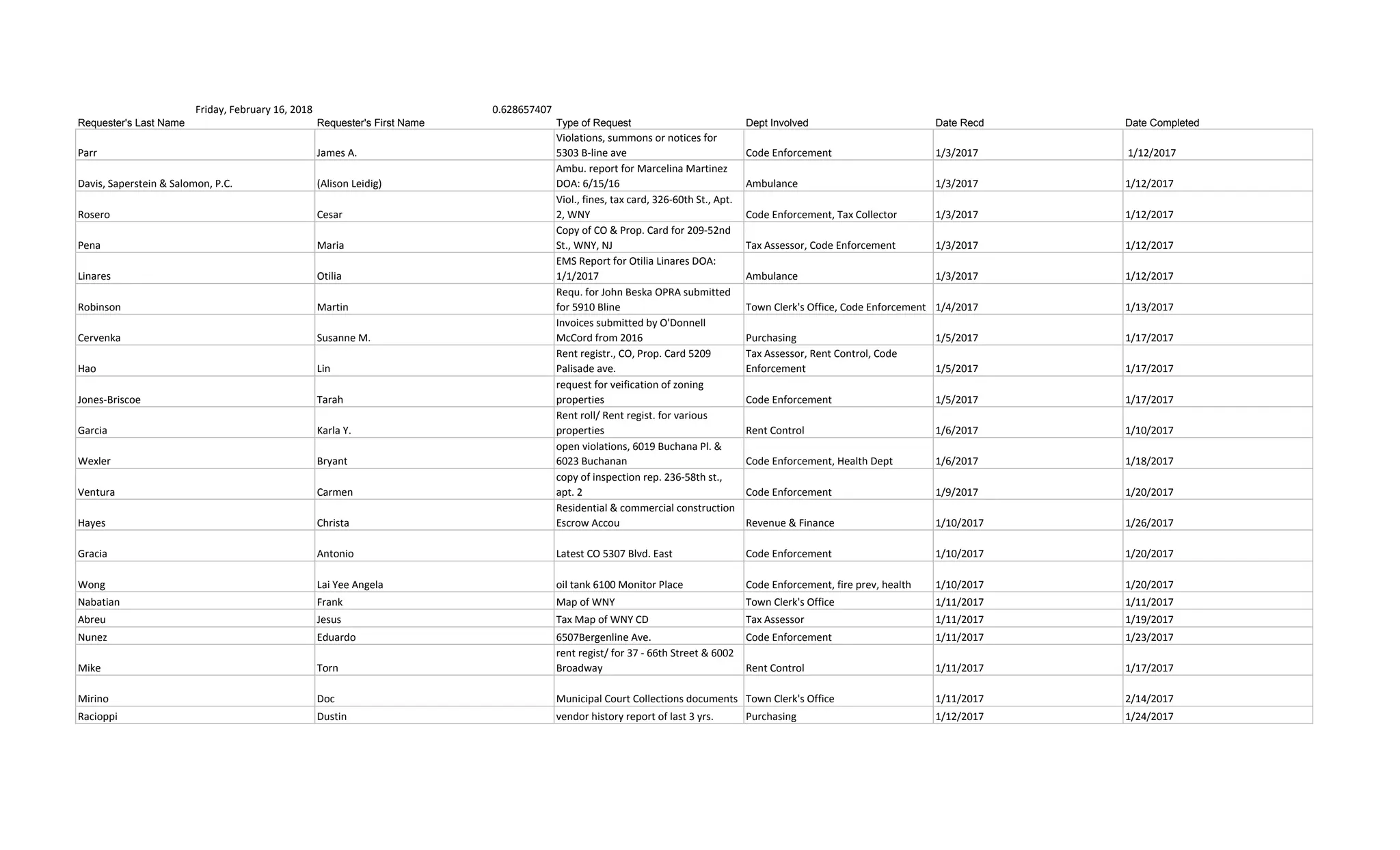 Friday, February 16, 2018 0.628657407

| Requester's Last Name | Requester's First Name | Type of Request | Dept Involved | Date Recd | Date Completed |
|---|---|---|---|---|---|
| Parr | James A. | Violations, summons or notices for 5303 B-line ave | Code Enforcement | 1/3/2017 | 1/12/2017 |
| Davis, Saperstein & Salomon, P.C. | (Alison Leidig) | Ambu. report for Marcelina Martinez DOA: 6/15/16 | Ambulance | 1/3/2017 | 1/12/2017 |
| Rosero | Cesar | Viol., fines, tax card, 326-60th St., Apt. 2, WNY | Code Enforcement, Tax Collector | 1/3/2017 | 1/12/2017 |
| Pena | Maria | Copy of CO & Prop. Card for 209-52nd St., WNY, NJ | Tax Assessor, Code Enforcement | 1/3/2017 | 1/12/2017 |
| Linares | Otilia | EMS Report for Otilia Linares DOA: 1/1/2017 | Ambulance | 1/3/2017 | 1/12/2017 |
| Robinson | Martin | Requ. for John Beska OPRA submitted for 5910 Bline | Town Clerk's Office, Code Enforcement | 1/4/2017 | 1/13/2017 |
| Cervenka | Susanne M. | Invoices submitted by O'Donnell McCord from 2016 | Purchasing | 1/5/2017 | 1/17/2017 |
| Hao | Lin | Rent registr., CO, Prop. Card 5209 Palisade ave. | Tax Assessor, Rent Control, Code Enforcement | 1/5/2017 | 1/17/2017 |
| Jones-Briscoe | Tarah | request for veification of zoning properties | Code Enforcement | 1/5/2017 | 1/17/2017 |
| Garcia | Karla Y. | Rent roll/ Rent regist. for various properties | Rent Control | 1/6/2017 | 1/10/2017 |
| Wexler | Bryant | open violations, 6019 Buchana Pl. & 6023 Buchanan | Code Enforcement, Health Dept | 1/6/2017 | 1/18/2017 |
| Ventura | Carmen | copy of inspection rep. 236-58th st., apt. 2 | Code Enforcement | 1/9/2017 | 1/20/2017 |
| Hayes | Christa | Residential & commercial construction Escrow Accou | Revenue & Finance | 1/10/2017 | 1/26/2017 |
| Gracia | Antonio | Latest CO 5307 Blvd. East | Code Enforcement | 1/10/2017 | 1/20/2017 |
| Wong | Lai Yee Angela | oil tank 6100 Monitor Place | Code Enforcement, fire prev, health | 1/10/2017 | 1/20/2017 |
| Nabatian | Frank | Map of WNY | Town Clerk's Office | 1/11/2017 | 1/11/2017 |
| Abreu | Jesus | Tax Map of WNY CD | Tax Assessor | 1/11/2017 | 1/19/2017 |
| Nunez | Eduardo | 6507Bergenline Ave. | Code Enforcement | 1/11/2017 | 1/23/2017 |
| Mike | Torn | rent regist/ for 37 - 66th Street & 6002 Broadway | Rent Control | 1/11/2017 | 1/17/2017 |
| Mirino | Doc | Municipal Court Collections documents | Town Clerk's Office | 1/11/2017 | 2/14/2017 |
| Racioppi | Dustin | vendor history report of last 3 yrs. | Purchasing | 1/12/2017 | 1/24/2017 |